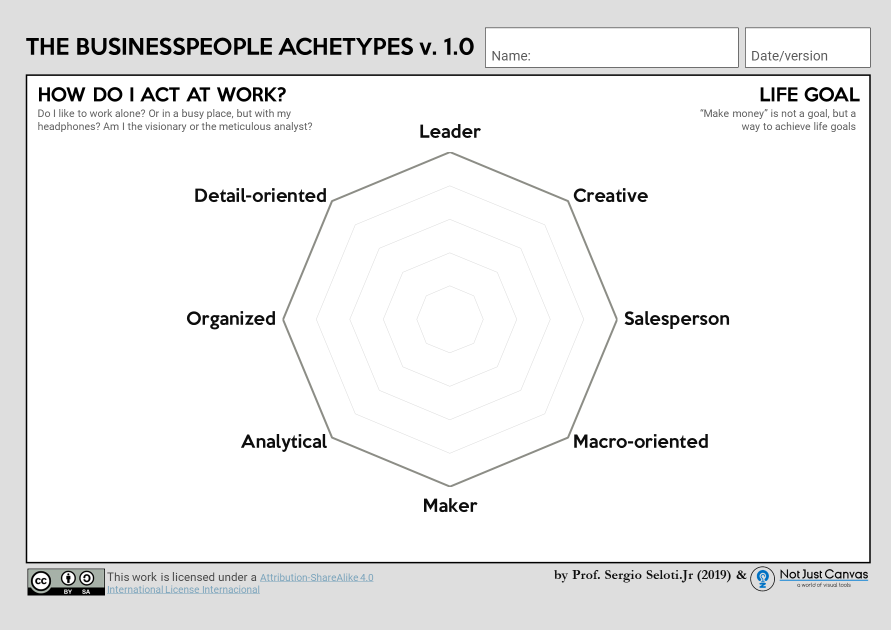 THE BUSINESSPEOPLE ACHETYPES v. 1.0

Name:

Date/version

HOW DO I ACT AT WORK?

Do I like to work alone? Or in a busy place, but with my headphones? Am I the visionary or the meticulous analyst?

LIFE GOAL

"Make money" is not a goal, but a way to achieve life goals

Leader

Creative

Salesperson

Macro-oriented

Maker

Analytical

Organized

Detail-oriented

cc BY SA

This work is licensed under a Attribution-ShareAlike 4.0 International License Internacional

by Prof. Sergio Seloti.Jr (2019) &

Not Just Canvas
a world of visual tools